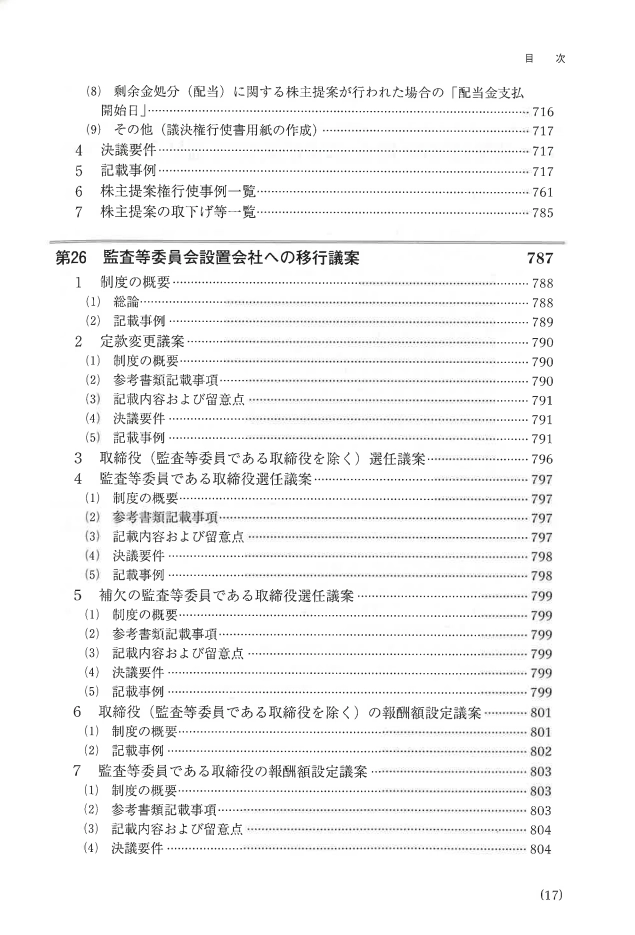 目　次

(8) 剰余金処分（配当）に関する株主提案が行われた場合の「配当金支払開始日」……716
(9) その他（議決権行使書用紙の作成）……717
4 決議要件……717
5 記載事例……717
6 株主提案権行使事例一覧……761
7 株主提案の取下げ等一覧……785

第26 監査等委員会設置会社への移行議案 787
1 制度の概要……788
(1) 総論……788
(2) 記載事例……789
2 定款変更議案……790
(1) 制度の概要……790
(2) 参考書類記載事項……790
(3) 記載内容および留意点……791
(4) 決議要件……791
(5) 記載事例……791
3 取締役（監査等委員である取締役を除く）選任議案……796
4 監査等委員である取締役選任議案……797
(1) 制度の概要……797
(2) 参考書類記載事項……797
(3) 記載内容および留意点……797
(4) 決議要件……798
(5) 記載事例……798
5 補欠の監査等委員である取締役選任議案……799
(1) 制度の概要……799
(2) 参考書類記載事項……799
(3) 記載内容および留意点……799
(4) 決議要件……799
(5) 記載事例……799
6 取締役（監査等委員である取締役を除く）の報酬額設定議案……801
(1) 制度の概要……801
(2) 記載事例……802
7 監査等委員である取締役の報酬額設定議案……803
(1) 制度の概要……803
(2) 参考書類記載事項……803
(3) 記載内容および留意点……804
(4) 決議要件……804

(17)